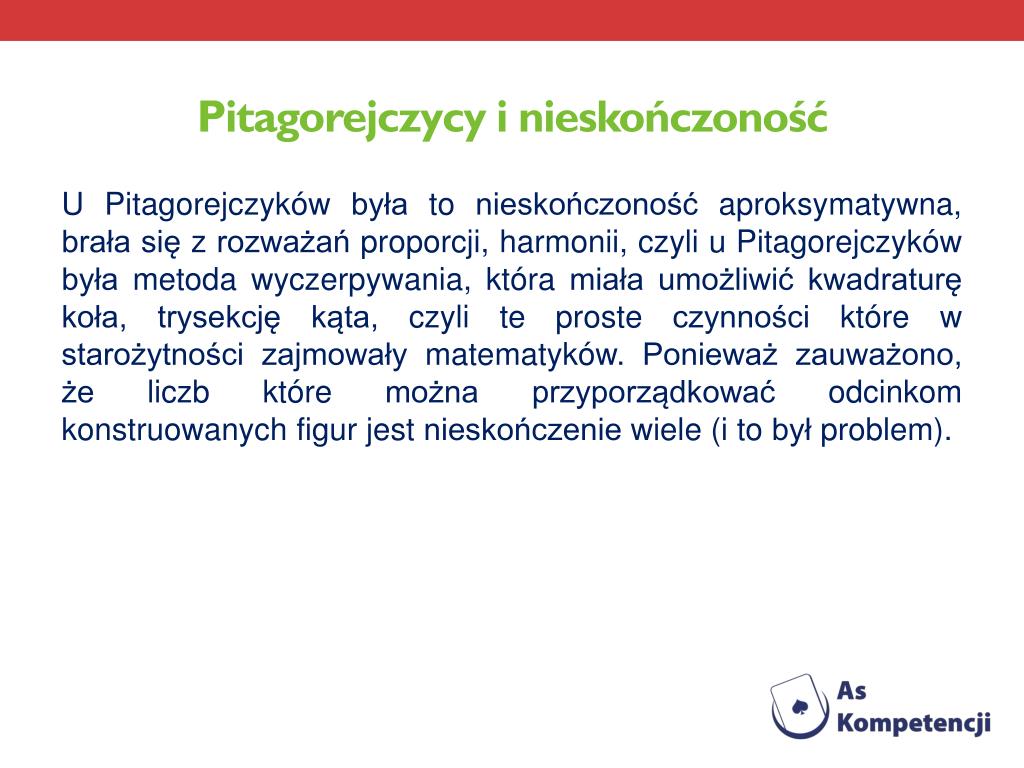 Pitagorejczycy i nieskończoność

U Pitagorejczyków była to nieskończoność aproksymatywna, brała się z rozważań proporcji, harmonii, czyli u Pitagorejczyków była metoda wyczerpywania, która miała umożliwić kwadraturę koła, trysekcję kąta, czyli te proste czynności które w starożytności zajmowały matematyków. Ponieważ zauważono, że liczb które można przyporządkować odcinkom konstruowanych figur jest nieskończenie wiele (i to był problem).

As Kompetencji